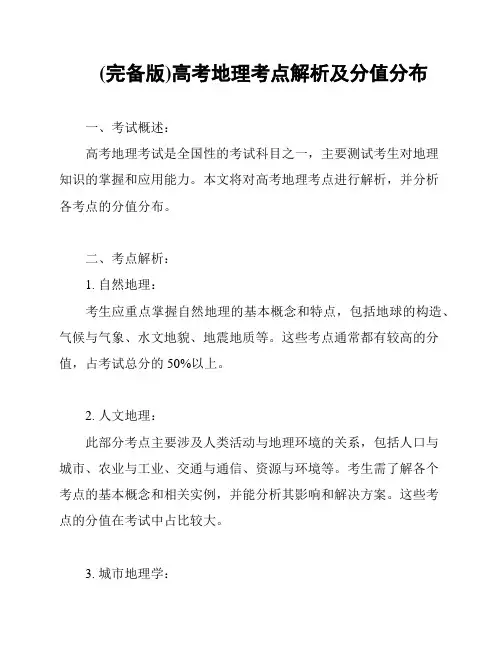 (完备版)高考地理考点解析及分值分布

一、考试概述：

高考地理考试是全国性的考试科目之一，主要测试考生对地理知识的掌握和应用能力。本文将对高考地理考点进行解析，并分析各考点的分值分布。

二、考点解析：

1. 自然地理：

考生应重点掌握自然地理的基本概念和特点，包括地球的构造、气候与气象、水文地貌、地震地质等。这些考点通常都有较高的分值，占考试总分的 50%以上。

2. 人文地理：

此部分考点主要涉及人类活动与地理环境的关系，包括人口与城市、农业与工业、交通与通信、资源与环境等。考生需了解各个考点的基本概念和相关实例，并能分析其影响和解决方案。这些考点的分值在考试中占比较大。

3. 城市地理学：